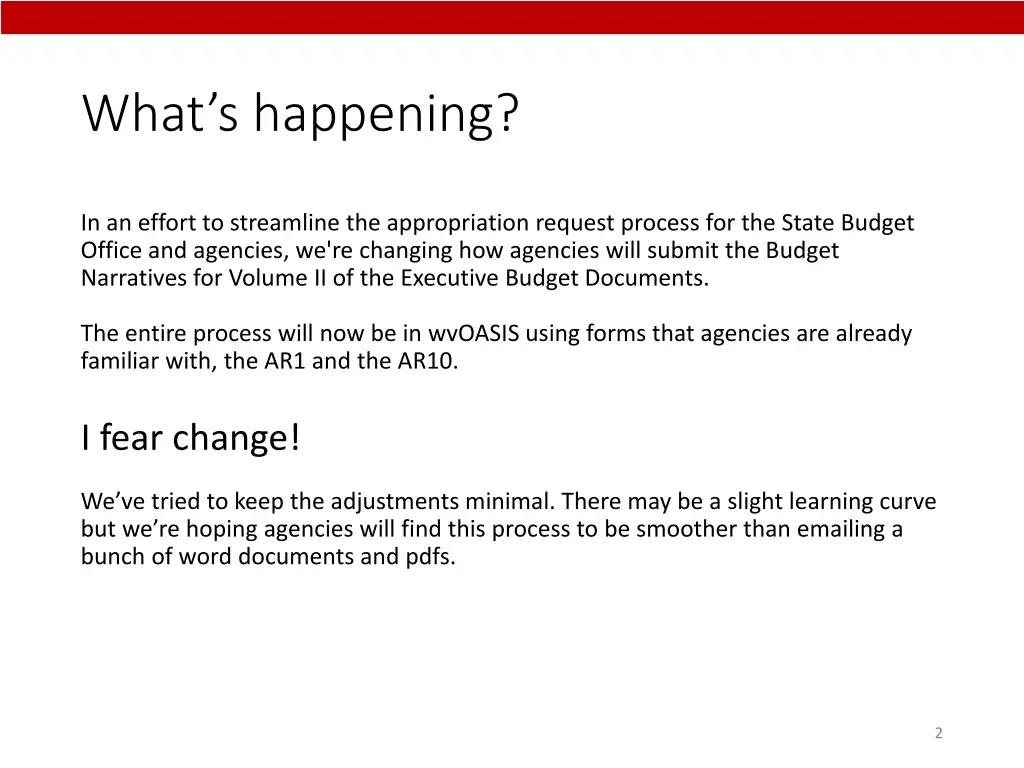 What’s happening?

In an effort to streamline the appropriation request process for the State Budget Office and agencies, we're changing how agencies will submit the Budget Narratives for Volume II of the Executive Budget Documents.

The entire process will now be in wvOASIS using forms that agencies are already familiar with, the AR1 and the AR10.

I fear change!

We’ve tried to keep the adjustments minimal. There may be a slight learning curve but we’re hoping agencies will find this process to be smoother than emailing a bunch of word documents and pdfs.

2